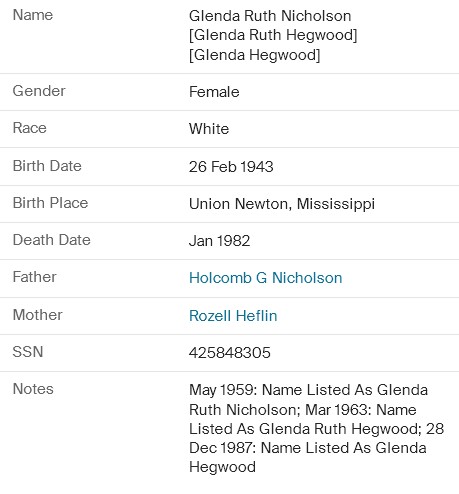 | | |
|---|---|
| Name | Glenda Ruth Nicholson [Glenda Ruth Hegwood] [Glenda Hegwood] |
| Gender | Female |
| Race | White |
| Birth Date | 26 Feb 1943 |
| Birth Place | Union Newton, Mississippi |
| Death Date | Jan 1982 |
| Father | Holcomb G Nicholson |
| Mother | Rozell Heflin |
| SSN | 425848305 |
| Notes | May 1959: Name Listed As Glenda Ruth Nicholson; Mar 1963: Name Listed As Glenda Ruth Hegwood; 28 Dec 1987: Name Listed As Glenda Hegwood |